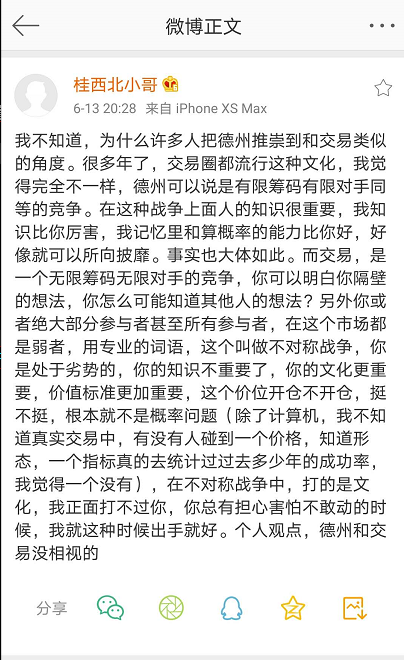 微博正文

桂西北小哥
6-13 20:28 来自 iPhone XS Max

我不知道，为什么许多人把德州推崇到和交易类似的角度。很多年了，交易圈都流行这种文化，我觉得完全不一样，德州可以说是有限筹码有限对手同等的竞争。在这种战争上面人的知识很重要，我知识比你厉害，我记忆里和算概率的能力比你好，好像就可以所向披靡。事实也大体如此。而交易，是一个无限筹码无限对手的竞争，你可以明白你隔壁的想法，你怎么可能知道其他人的想法？另外你或者绝大部分参与者甚至所有参与者，在这个市场都是弱者，用专业的词语，这个叫做不对称战争，你是处于劣势的，你的知识不重要了，你的文化更重要，价值标准更加重要，这个价位开仓不开仓，挺不挺，根本就不是概率问题（除了计算机，我不知道真实交易中，有没有人碰到一个价格，知道形态，一个指标真的去统计过过去多少年的成功率，我觉得一个没有），在不对称战争中，打的是文化，我正面打不过你，你总有担心害怕不敢动的时候，我就这种时候出手就好。个人观点，德州和交易没相视的

分享